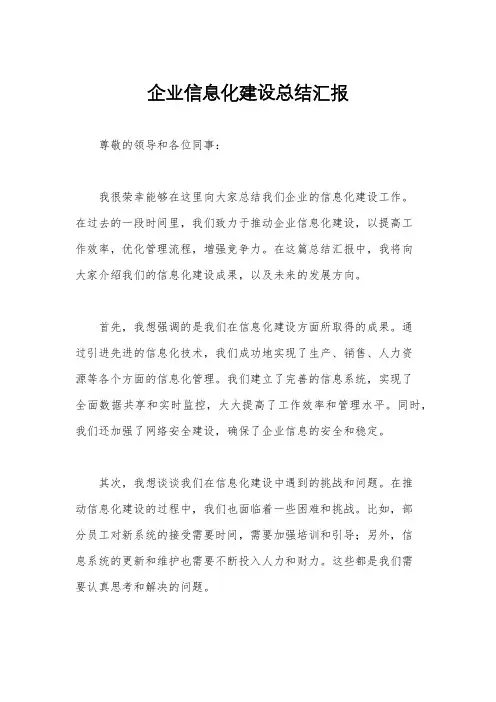 企业信息化建设总结汇报

尊敬的领导和各位同事：

我很荣幸能够在这里向大家总结我们企业的信息化建设工作。在过去的一段时间里，我们致力于推动企业信息化建设，以提高工作效率，优化管理流程，增强竞争力。在这篇总结汇报中，我将向大家介绍我们的信息化建设成果，以及未来的发展方向。

首先，我想强调的是我们在信息化建设方面所取得的成果。通过引进先进的信息化技术，我们成功地实现了生产、销售、人力资源等各个方面的信息化管理。我们建立了完善的信息系统，实现了全面数据共享和实时监控，大大提高了工作效率和管理水平。同时，我们还加强了网络安全建设，确保了企业信息的安全和稳定。

其次，我想谈谈我们在信息化建设中遇到的挑战和问题。在推动信息化建设的过程中，我们也面临着一些困难和挑战。比如，部分员工对新系统的接受需要时间，需要加强培训和引导；另外，信息系统的更新和维护也需要不断投入人力和财力。这些都是我们需要认真思考和解决的问题。